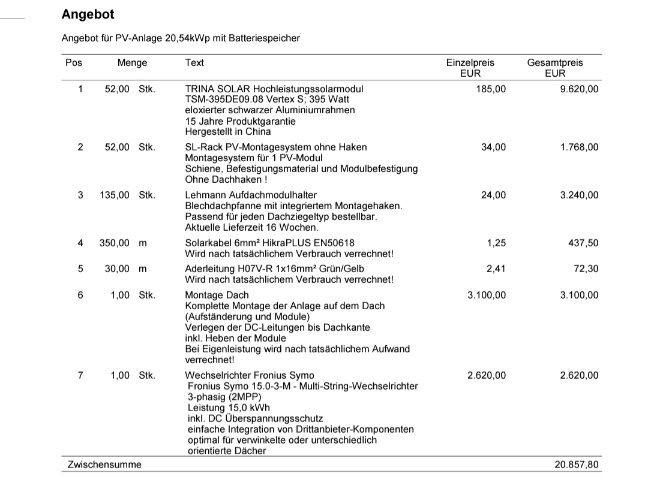 Angebot

Angebot für PV-Anlage 20,54kWp mit Batteriespeicher

| Pos | Menge | Text | Einzelpreis EUR | Gesamtpreis EUR |
|---|---|---|---|---|
| 1 | 52,00 Stk. | TRINA SOLAR Hochleistungssolarmodul TSM-395DE09.08 Vertex S; 395 Watt eloxierter schwarzer Aluminiumrahmen 15 Jahre Produktgarantie Hergestellt in China | 185,00 | 9.620,00 |
| 2 | 52,00 Stk. | SL-Rack PV-Montagesystem ohne Haken Montagesystem für 1 PV-Modul Schiene, Befestigungsmaterial und Modulbefestigung Ohne Dachhaken ! | 34,00 | 1.768,00 |
| 3 | 135,00 Stk. | Lehmann Aufdachmodulhalter Blechdachpfanne mit integriertem Montagehaken. Passend für jeden Dachziegeltyp bestellbar. Aktuelle Lieferzeit 16 Wochen. | 24,00 | 3.240,00 |
| 4 | 350,00 m | Solarkabel 6mm² HikraPLUS EN50618 Wird nach tatsächlichem Verbrauch verrechnet! | 1,25 | 437,50 |
| 5 | 30,00 m | Aderleitung H07V-R 1x16mm² Grün/Gelb Wird nach tatsächlichem Verbrauch verrechnet! | 2,41 | 72,30 |
| 6 | 1,00 Stk. | Montage Dach Komplette Montage der Anlage auf dem Dach (Aufständerung und Module) Verlegen der DC-Leitungen bis Dachkante inkl. Heben der Module Bei Eigenleistung wird nach tatsächlichem Aufwand verrechnet! | 3.100,00 | 3.100,00 |
| 7 | 1,00 Stk. | Wechselrichter Fronius Symo Fronius Symo 15.0-3-M - Multi-String-Wechselrichter 3-phasig (2MPP) Leistung 15,0 kWh inkl. DC Überspannungsschutz einfache Integration von Drittanbieter-Komponenten optimal für verwinkelte oder unterschiedlich orientierte Dächer | 2.620,00 | 2.620,00 |
| Zwischensumme | | | | 20.857,80 |